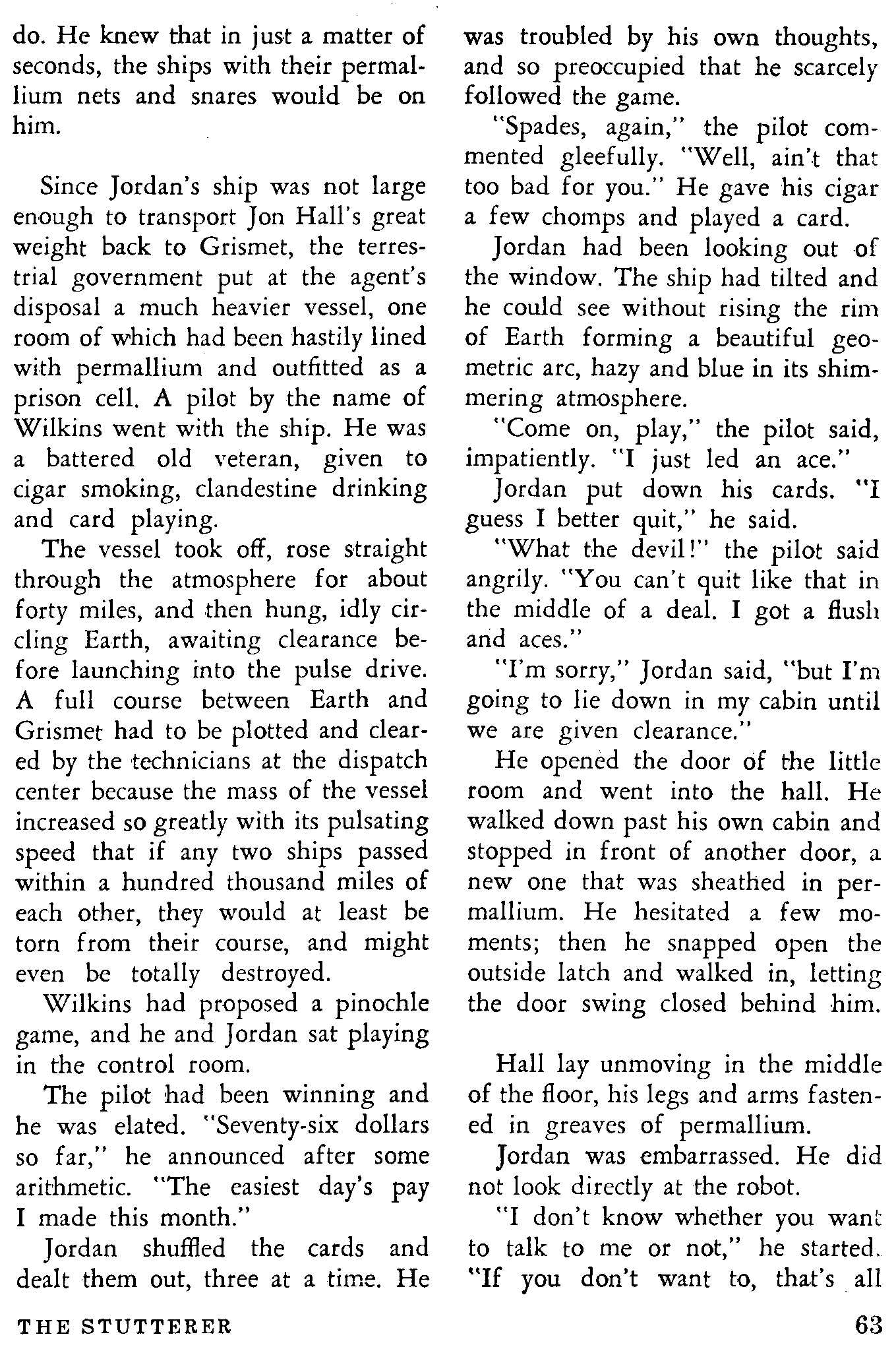 do. He knew that in just a matter of seconds, the ships with their permallium nets and snares would be on him.

Since Jordan's ship was not large enough to transport Jon Hall's great weight back to Grismet, the terrestrial government put at the agent's disposal a much heavier vessel, one room of which had been hastily lined with permallium and outfitted as a prison cell. A pilot by the name of Wilkins went with the ship. He was a battered old veteran, given to cigar smoking, clandestine drinking and card playing.

The vessel took off, rose straight through the atmosphere for about forty miles, and then hung, idly circling Earth, awaiting clearance before launching into the pulse drive. A full course between Earth and Grismet had to be plotted and cleared by the technicians at the dispatch center because the mass of the vessel increased so greatly with its pulsating speed that if any two ships passed within a hundred thousand miles of each other, they would at least be torn from their course, and might even be totally destroyed.

Wilkins had proposed a pinochle game, and he and Jordan sat playing in the control room.

The pilot had been winning and he was elated. "Seventy-six dollars so far," he announced after some arithmetic. "The easiest day's pay I made this month."

Jordan shuffled the cards and dealt them out, three at a time. He was troubled by his own thoughts, and so preoccupied that he scarcely followed the game.

"Spades, again," the pilot commented gleefully. "Well, ain't that too bad for you." He gave his cigar a few chomps and played a card.

Jordan had been looking out of the window. The ship had tilted and he could see without rising the rim of Earth forming a beautiful geometric arc, hazy and blue in its shimmering atmosphere.

"Come on, play," the pilot said, impatiently. "I just led an ace."

Jordan put down his cards. "I guess I better quit," he said.

"What the devil!" the pilot said angrily. "You can't quit like that in the middle of a deal. I got a flush and aces."

"I'm sorry," Jordan said, "but I'm going to lie down in my cabin until we are given clearance."

He opened the door of the little room and went into the hall. He walked down past his own cabin and stopped in front of another door, a new one that was sheathed in permallium. He hesitated a few moments; then he snapped open the outside latch and walked in, letting the door swing closed behind him.

Hall lay unmoving in the middle of the floor, his legs and arms fastened in greaves of permallium.

Jordan was embarrassed. He did not look directly at the robot.

"I don't know whether you want to talk to me or not," he started. "If you don't want to, that's all

THE STUTTERER

63